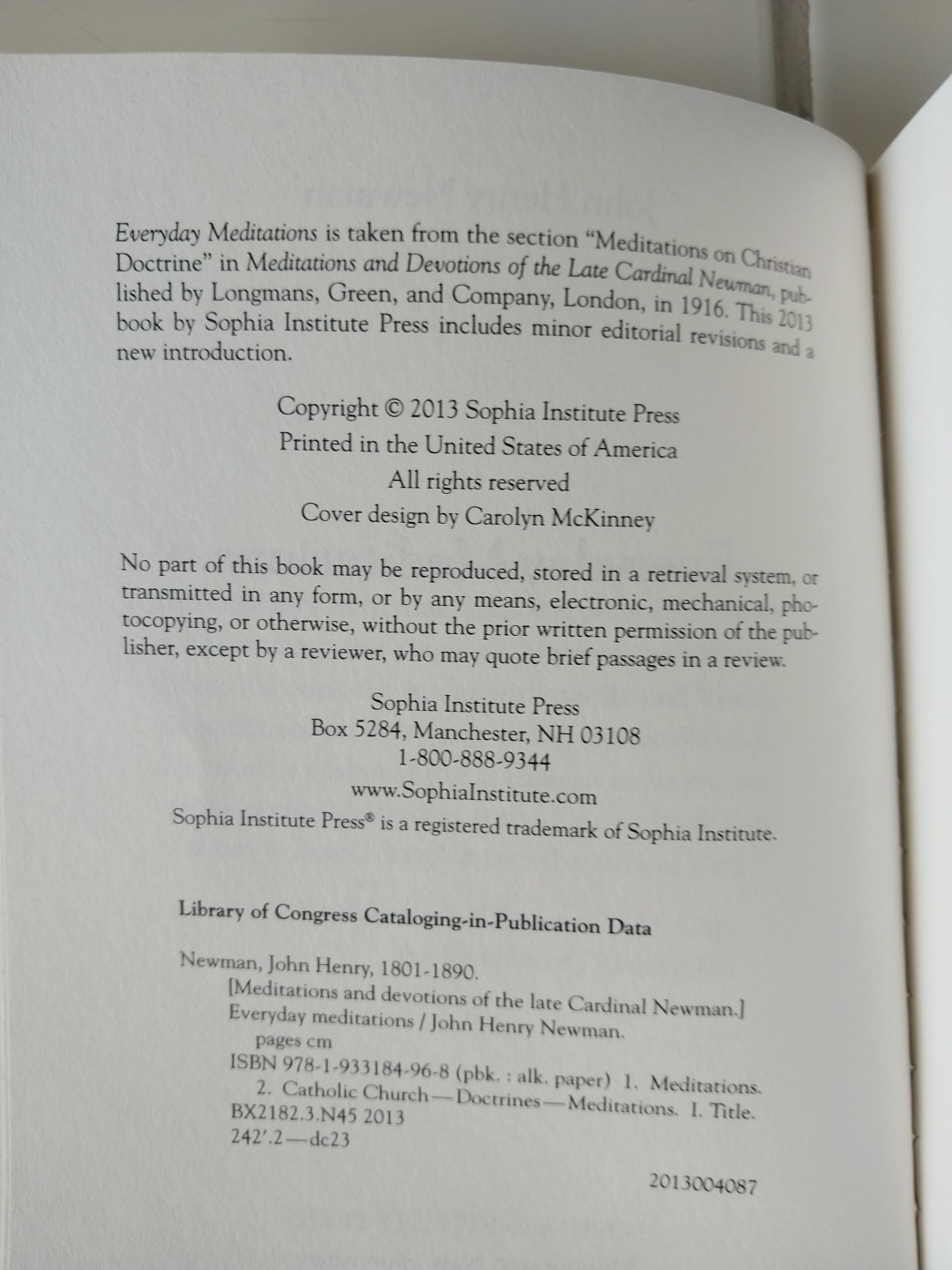 Everyday Meditations is taken from the section "Meditations on Christian Doctrine" in Meditations and Devotions of the Late Cardinal Newman, published by Longmans, Green, and Company, London, in 1916. This 2013 book by Sophia Institute Press includes minor editorial revisions and a new introduction.

Copyright © 2013 Sophia Institute Press
Printed in the United States of America
All rights reserved
Cover design by Carolyn McKinney

No part of this book may be reproduced, stored in a retrieval system, or transmitted in any form, or by any means, electronic, mechanical, photocopying, or otherwise, without the prior written permission of the publisher, except by a reviewer, who may quote brief passages in a review.

Sophia Institute Press
Box 5284, Manchester, NH 03108
1-800-888-9344
www.SophiaInstitute.com
Sophia Institute Press® is a registered trademark of Sophia Institute.

Library of Congress Cataloging-in-Publication Data

Newman, John Henry, 1801-1890.
[Meditations and devotions of the late Cardinal Newman.]
Everyday meditations / John Henry Newman.
pages cm
ISBN 978-1-933184-96-8 (pbk. : alk. paper) 1. Meditations.
2. Catholic Church—Doctrines—Meditations. I. Title.
BX2182.3.N45 2013
242'.2—dc23

2013004087